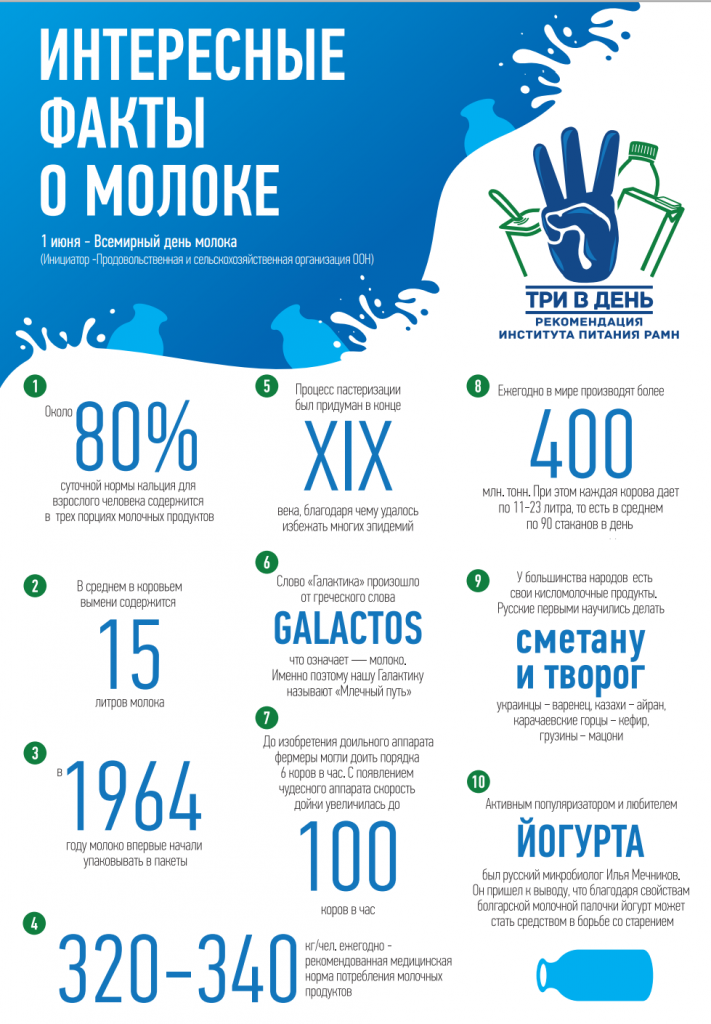 ИНТЕРЕСНЫЕ ФАКТЫ О МОЛОКЕ

1 июня - Всемирный день молока
(Инициатор -Продовольственная и сельскохозяйственная организация ООН)

ТРИ В ДЕНЬ
РЕКОМЕНДАЦИЯ ИНСТИТУТА ПИТАНИЯ РАМН

1
Около 80%
суточной нормы кальция для взрослого человека содержится в трех порциях молочных продуктов

2
В среднем в коровьем вымени содержится
15
литров молока

3
в 1964
году молоко впервые начали упаковывать в пакеты

4
320-340
кг/чел. ежегодно - рекомендованная медицинская норма потребления молочных продуктов

5
Процесс пастеризации был придуман в конце
XIX
века, благодаря чему удалось избежать многих эпидемий

6
Слово «Галактика» произошло от греческого слова
GALACTOS
что означает — молоко. Именно поэтому нашу Галактику называют «Млечный путь»

7
До изобретения доильного аппарата фермеры могли доить порядка 6 коров в час. С появлением чудесного аппарата скорость дойки увеличилась до
100
коров в час

8
Ежегодно в мире производят более
400
млн. тонн. При этом каждая корова дает по 11-23 литра, то есть в среднем по 90 стаканов в день

9
У большинства народов есть свои кисломолочные продукты. Русские первыми научились делать
сметану и творог
украинцы – варенец, казахи – айран, карачаевские горцы – кефир, грузины – мацони

10
Активным популяризатором и любителем
ЙОГУРТА
был русский микробиолог Илья Мечников. Он пришел к выводу, что благодаря свойствам болгарской молочной палочки йогурт может стать средством в борьбе со старением